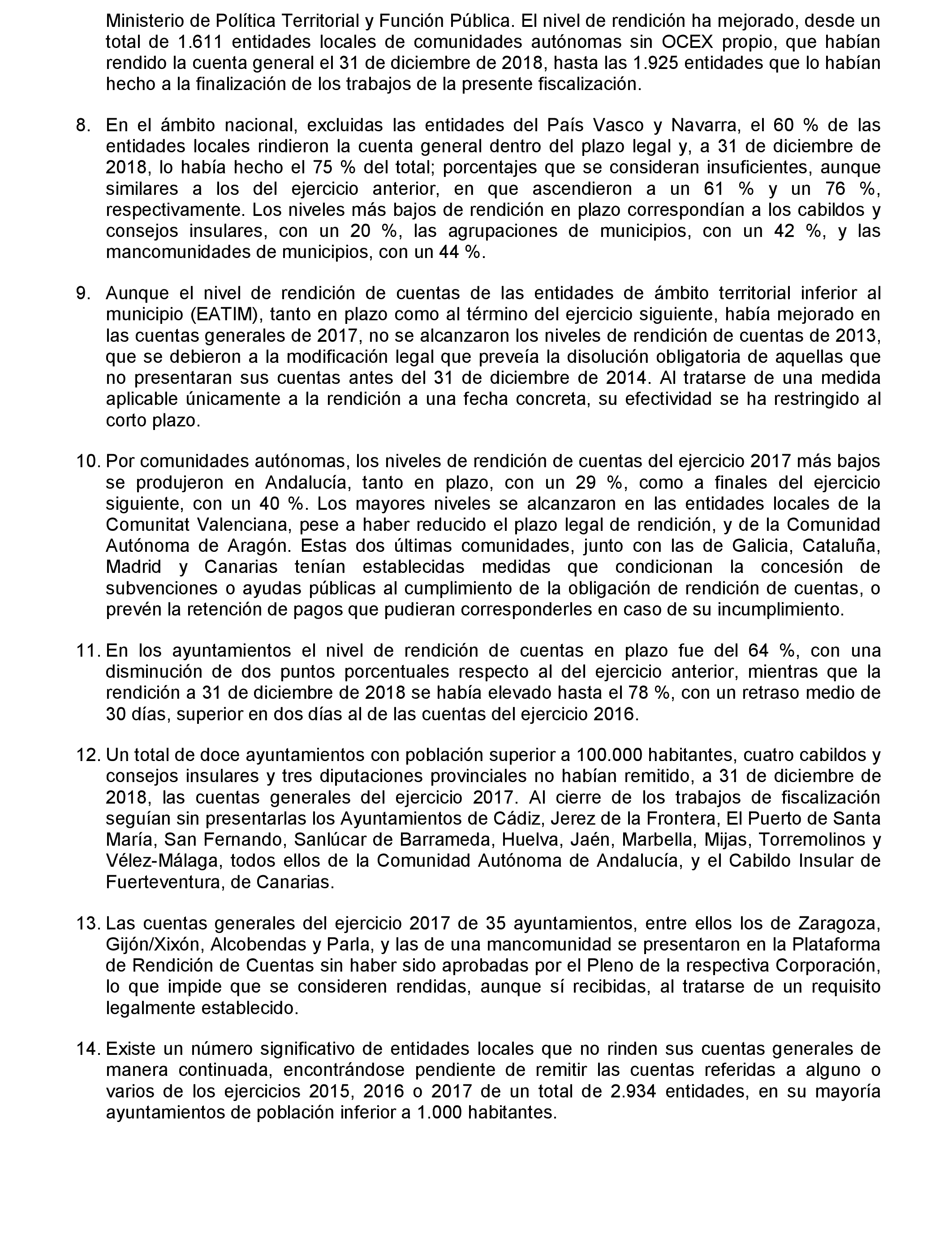 Ministerio de Política Territorial y Función Pública. El nivel de rendición ha mejorado, desde un total de 1.611 entidades locales de comunidades autónomas sin OCEX propio, que habían rendido la cuenta general el 31 de diciembre de 2018, hasta las 1.925 entidades que lo habían hecho a la finalización de los trabajos de la presente fiscalización.

8. En el ámbito nacional, excluidas las entidades del País Vasco y Navarra, el 60 % de las entidades locales rindieron la cuenta general dentro del plazo legal y, a 31 de diciembre de 2018, lo había hecho el 75 % del total; porcentajes que se consideran insuficientes, aunque similares a los del ejercicio anterior, en que ascendieron a un 61 % y un 76 %, respectivamente. Los niveles más bajos de rendición en plazo correspondían a los cabildos y consejos insulares, con un 20 %, las agrupaciones de municipios, con un 42 %, y las mancomunidades de municipios, con un 44 %.

9. Aunque el nivel de rendición de cuentas de las entidades de ámbito territorial inferior al municipio (EATIM), tanto en plazo como al término del ejercicio siguiente, había mejorado en las cuentas generales de 2017, no se alcanzaron los niveles de rendición de cuentas de 2013, que se debieron a la modificación legal que preveía la disolución obligatoria de aquellas que no presentaran sus cuentas antes del 31 de diciembre de 2014. Al tratarse de una medida aplicable únicamente a la rendición a una fecha concreta, su efectividad se ha restringido al corto plazo.

10. Por comunidades autónomas, los niveles de rendición de cuentas del ejercicio 2017 más bajos se produjeron en Andalucía, tanto en plazo, con un 29 %, como a finales del ejercicio siguiente, con un 40 %. Los mayores niveles se alcanzaron en las entidades locales de la Comunitat Valenciana, pese a haber reducido el plazo legal de rendición, y de la Comunidad Autónoma de Aragón. Estas dos últimas comunidades, junto con las de Galicia, Cataluña, Madrid y Canarias tenían establecidas medidas que condicionan la concesión de subvenciones o ayudas públicas al cumplimiento de la obligación de rendición de cuentas, o prevén la retención de pagos que pudieran corresponderles en caso de su incumplimiento.

11. En los ayuntamientos el nivel de rendición de cuentas en plazo fue del 64 %, con una disminución de dos puntos porcentuales respecto al del ejercicio anterior, mientras que la rendición a 31 de diciembre de 2018 se había elevado hasta el 78 %, con un retraso medio de 30 días, superior en dos días al de las cuentas del ejercicio 2016.

12. Un total de doce ayuntamientos con población superior a 100.000 habitantes, cuatro cabildos y consejos insulares y tres diputaciones provinciales no habían remitido, a 31 de diciembre de 2018, las cuentas generales del ejercicio 2017. Al cierre de los trabajos de fiscalización seguían sin presentarlas los Ayuntamientos de Cádiz, Jerez de la Frontera, El Puerto de Santa María, San Fernando, Sanlúcar de Barrameda, Huelva, Jaén, Marbella, Mijas, Torremolinos y Vélez-Málaga, todos ellos de la Comunidad Autónoma de Andalucía, y el Cabildo Insular de Fuerteventura, de Canarias.

13. Las cuentas generales del ejercicio 2017 de 35 ayuntamientos, entre ellos los de Zaragoza, Gijón/Xixón, Alcobendas y Parla, y las de una mancomunidad se presentaron en la Plataforma de Rendición de Cuentas sin haber sido aprobadas por el Pleno de la respectiva Corporación, lo que impide que se consideren rendidas, aunque sí recibidas, al tratarse de un requisito legalmente establecido.

14. Existe un número significativo de entidades locales que no rinden sus cuentas generales de manera continuada, encontrándose pendiente de remitir las cuentas referidas a alguno o varios de los ejercicios 2015, 2016 o 2017 de un total de 2.934 entidades, en su mayoría ayuntamientos de población inferior a 1.000 habitantes.